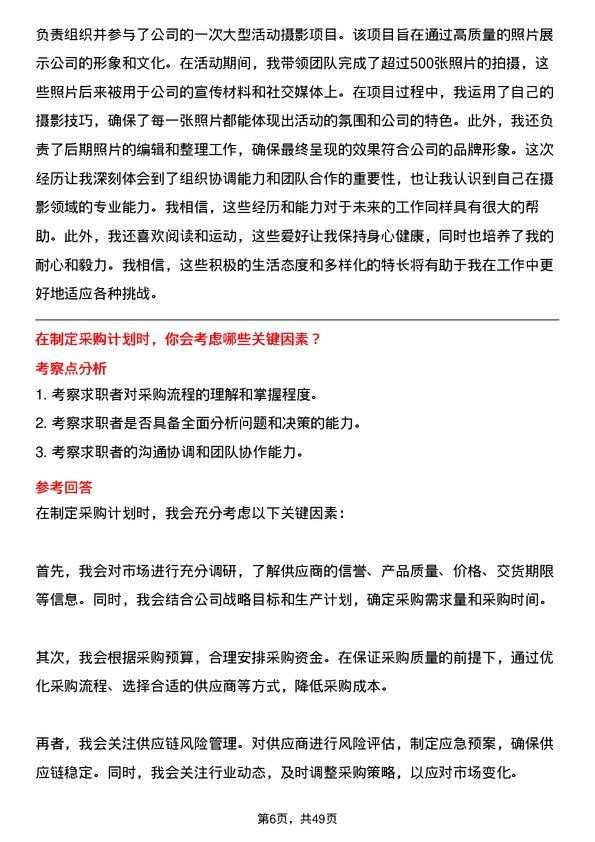 负责组织并参与了公司的一次大型活动摄影项目。该项目旨在通过高质量的照片展示公司的形象和文化。在活动期间，我带领团队完成了超过500张照片的拍摄，这些照片后来被用于公司的宣传材料和社交媒体上。在项目过程中，我运用了自己的摄影技巧，确保了每一张照片都能体现出活动的氛围和公司的特色。此外，我还负责了后期照片的编辑和整理工作，确保最终呈现的效果符合公司的品牌形象。这次经历让我深刻体会到了组织协调能力和团队合作的重要性，也让我认识到自己在摄影领域的专业能力。我相信，这些经历和能力对于未来的工作同样具有很大的帮助。此外，我还喜欢阅读和运动，这些爱好让我保持身心健康，同时也培养了我的耐心和毅力。我相信，这些积极的生活态度和多样化的特长将有助于我在工作中更好地适应各种挑战。

在制定采购计划时，你会考虑哪些关键因素？

考察点分析

1. 考察求职者对采购流程的理解和掌握程度。
2. 考察求职者是否具备全面分析问题和决策的能力。
3. 考察求职者的沟通协调和团队协作能力。

参考回答

在制定采购计划时，我会充分考虑以下关键因素：

首先，我会对市场进行充分调研，了解供应商的信誉、产品质量、价格、交货期限等信息。同时，我会结合公司战略目标和生产计划，确定采购需求量和采购时间。

其次，我会根据采购预算，合理安排采购资金。在保证采购质量的前提下，通过优化采购流程、选择合适的供应商等方式，降低采购成本。

再者，我会关注供应链风险管理。对供应商进行风险评估，制定应急预案，确保供应链稳定。同时，我会关注行业动态，及时调整采购策略，以应对市场变化。

第6页，共49页